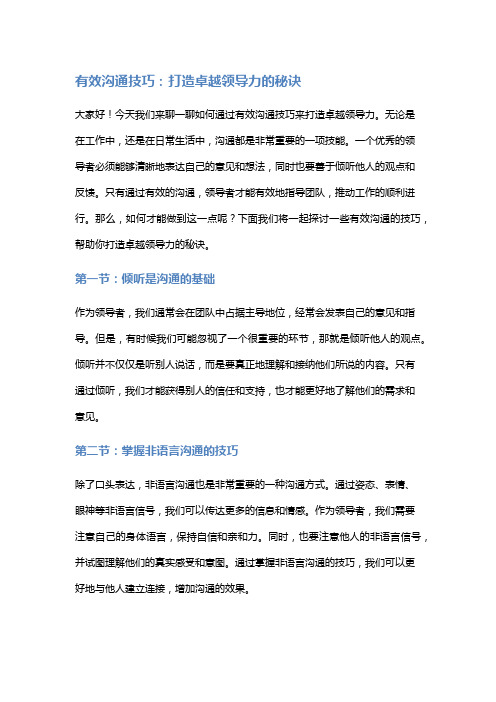 有效沟通技巧：打造卓越领导力的秘诀

大家好！今天我们来聊一聊如何通过有效沟通技巧来打造卓越领导力。无论是在工作中，还是在日常生活中，沟通都是非常重要的一项技能。一个优秀的领导者必须能够清晰地表达自己的意见和想法，同时也要善于倾听他人的观点和反馈。只有通过有效的沟通，领导者才能有效地指导团队，推动工作的顺利进行。那么，如何才能做到这一点呢？下面我们将一起探讨一些有效沟通的技巧，帮助你打造卓越领导力的秘诀。

第一节：倾听是沟通的基础

作为领导者，我们通常会在团队中占据主导地位，经常会发表自己的意见和指导。但是，有时候我们可能忽视了一个很重要的环节，那就是倾听他人的观点。倾听并不仅仅是听别人说话，而是要真正地理解和接纳他们所说的内容。只有通过倾听，我们才能获得别人的信任和支持，也才能更好地了解他们的需求和意见。

第二节：掌握非语言沟通的技巧

除了口头表达，非语言沟通也是非常重要的一种沟通方式。通过姿态、表情、眼神等非语言信号，我们可以传达更多的信息和情感。作为领导者，我们需要注意自己的身体语言，保持自信和亲和力。同时，也要注意他人的非语言信号，并试图理解他们的真实感受和意图。通过掌握非语言沟通的技巧，我们可以更好地与他人建立连接，增加沟通的效果。